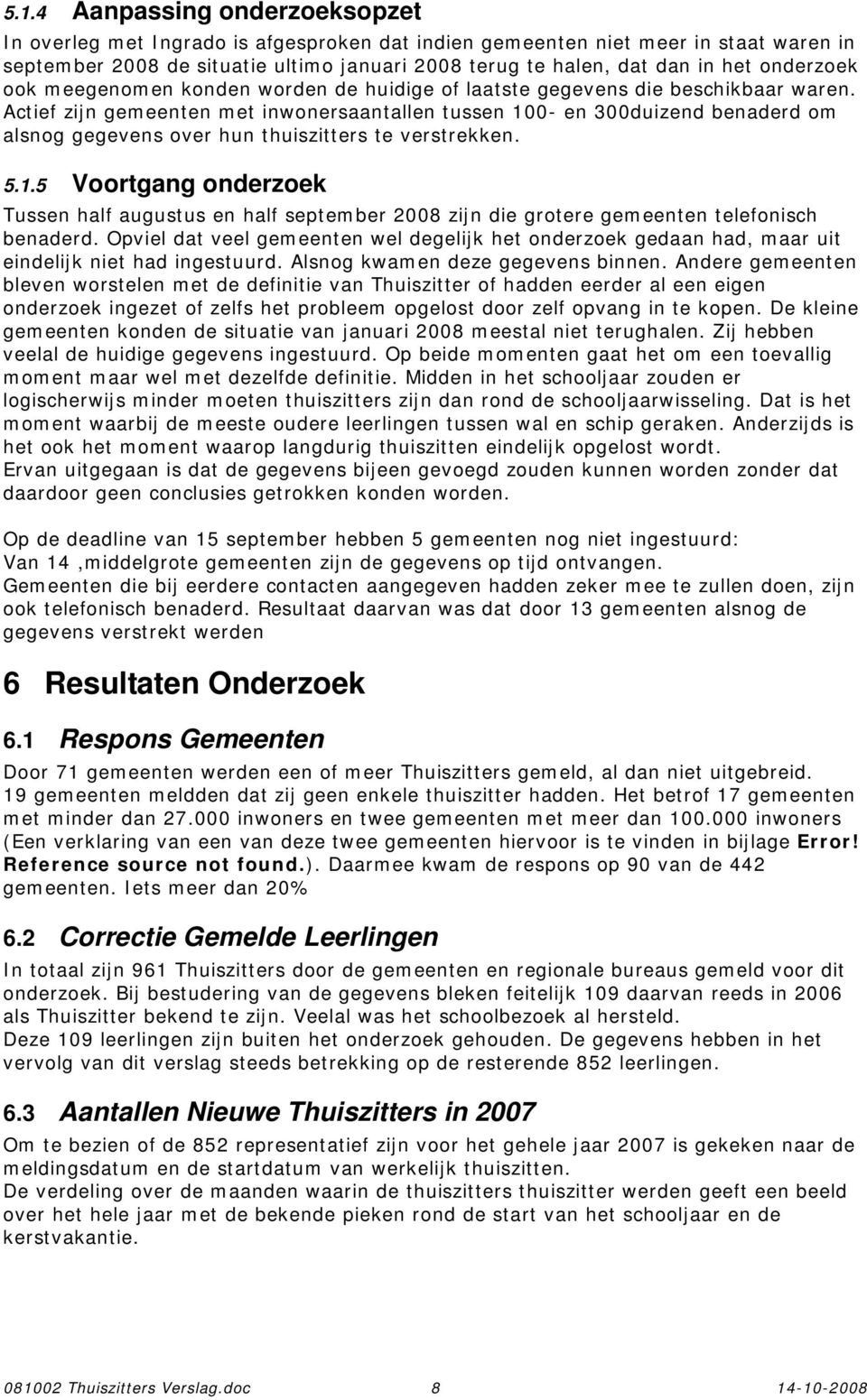 5.1.4 Aanpassing onderzoeksopzet

In overleg met Ingrado is afgesproken dat indien gemeenten niet meer in staat waren in september 2008 de situatie ultimo januari 2008 terug te halen, dat dan in het onderzoek ook meegenomen konden worden de huidige of laatste gegevens die beschikbaar waren. Actief zijn gemeenten met inwonersaantallen tussen 100- en 300duizend benaderd om alsnog gegevens over hun thuiszitters te verstrekken.

5.1.5 Voortgang onderzoek

Tussen half augustus en half september 2008 zijn die grotere gemeenten telefonisch benaderd. Opviel dat veel gemeenten wel degelijk het onderzoek gedaan had, maar uit eindelijk niet had ingestuurd. Alsnog kwamen deze gegevens binnen. Andere gemeenten bleven worstelen met de definitie van Thuiszitter of hadden eerder al een eigen onderzoek ingezet of zelfs het probleem opgelost door zelf opvang in te kopen. De kleine gemeenten konden de situatie van januari 2008 meestal niet terughalen. Zij hebben veelal de huidige gegevens ingestuurd. Op beide momenten gaat het om een toevallig moment maar wel met dezelfde definitie. Midden in het schooljaar zouden er logischerwijs minder moeten thuiszitters zijn dan rond de schooljaarwisseling. Dat is het moment waarbij de meeste oudere leerlingen tussen wal en schip geraken. Anderzijds is het ook het moment waarop langdurig thuiszitten eindelijk opgelost wordt.
Ervan uitgegaan is dat de gegevens bijeen gevoegd zouden kunnen worden zonder dat daardoor geen conclusies getrokken konden worden.

Op de deadline van 15 september hebben 5 gemeenten nog niet ingestuurd:
Van 14 ,middelgrote gemeenten zijn de gegevens op tijd ontvangen.
Gemeenten die bij eerdere contacten aangegeven hadden zeker mee te zullen doen, zijn ook telefonisch benaderd. Resultaat daarvan was dat door 13 gemeenten alsnog de gegevens verstrekt werden

6 Resultaten Onderzoek

6.1 Respons Gemeenten

Door 71 gemeenten werden een of meer Thuiszitters gemeld, al dan niet uitgebreid.
19 gemeenten meldden dat zij geen enkele thuiszitter hadden. Het betrof 17 gemeenten met minder dan 27.000 inwoners en twee gemeenten met meer dan 100.000 inwoners (Een verklaring van een van deze twee gemeenten hiervoor is te vinden in bijlage Error! Reference source not found.). Daarmee kwam de respons op 90 van de 442 gemeenten. Iets meer dan 20%

6.2 Correctie Gemelde Leerlingen

In totaal zijn 961 Thuiszitters door de gemeenten en regionale bureaus gemeld voor dit onderzoek. Bij bestudering van de gegevens bleken feitelijk 109 daarvan reeds in 2006 als Thuiszitter bekend te zijn. Veelal was het schoolbezoek al hersteld.
Deze 109 leerlingen zijn buiten het onderzoek gehouden. De gegevens hebben in het vervolg van dit verslag steeds betrekking op de resterende 852 leerlingen.

6.3 Aantallen Nieuwe Thuiszitters in 2007

Om te bezien of de 852 representatief zijn voor het gehele jaar 2007 is gekeken naar de meldingsdatum en de startdatum van werkelijk thuiszitten.
De verdeling over de maanden waarin de thuiszitters thuiszitter werden geeft een beeld over het hele jaar met de bekende pieken rond de start van het schooljaar en de kerstvakantie.

081002 Thuiszitters Verslag.doc 8 14-10-2008